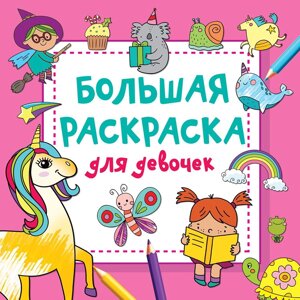 БОЛЬШАЯ РАСКРАСКА

для девочек